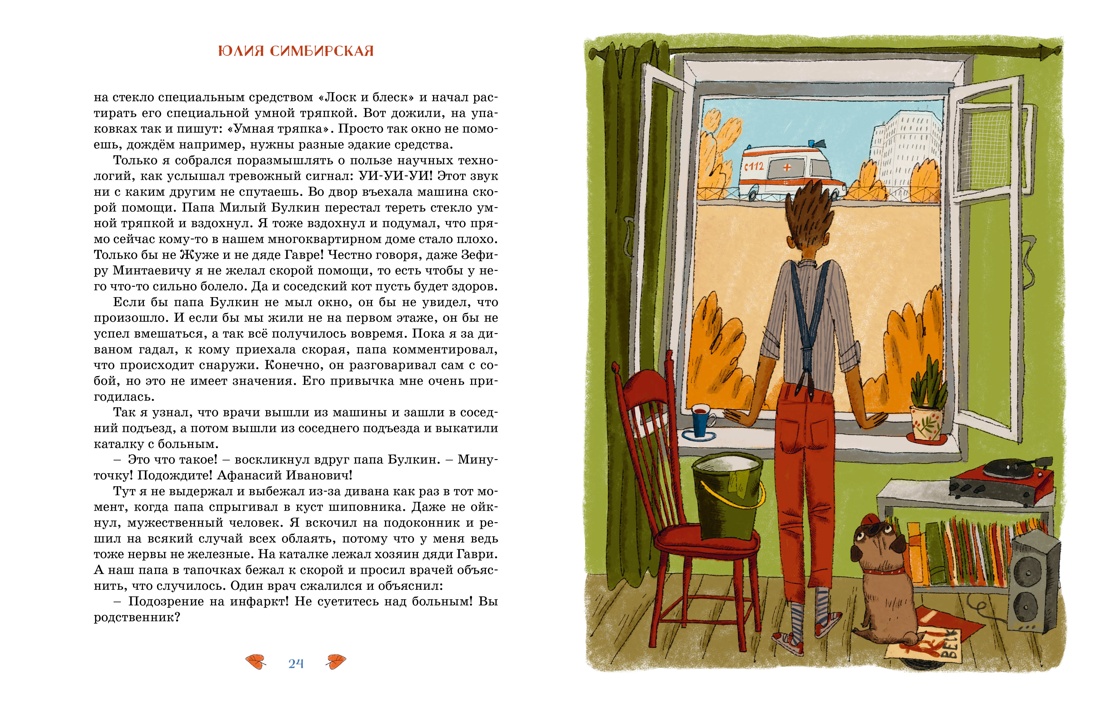 ЮЛИЯ СИМБИРСКАЯ

на стекло специальным средством «Лоск и блеск» и начал растирать его специальной умной тряпкой. Вот дожили, на упаковках так и пишут: «Умная тряпка». Просто так окно не помоешь, дождём например, нужны разные эдакие средства.

Только я собрался поразмышлять о пользе научных технологий, как услышал тревожный сигнал: УИ-УИ-УИ! Этот звук ни с каким другим не спутаешь. Во двор въехала машина скорой помощи. Папа Милый Булкин перестал тереть стекло умной тряпкой и вздохнул. Я тоже вздохнул и подумал, что прямо сейчас кому-то в нашем многоквартирном доме стало плохо. Только бы не Жуже и не дяде Гавре! Честно говоря, даже Зефиру Минтаевичу я не желал скорой помощи, то есть чтобы у него что-то сильно болело. Да и соседский кот пусть будет здоров.

Если бы папа Булкин не мыл окно, он бы не увидел, что произошло. И если бы мы жили не на первом этаже, он бы не успел вмешаться, а так всё получилось вовремя. Пока я за диваном гадал, к кому приехала скорая, папа комментировал, что происходит снаружи. Конечно, он разговаривал сам с собой, но это не имеет значения. Его привычка мне очень пригодилась.

Так я узнал, что врачи вышли из машины и зашли в соседний подъезд, а потом вышли из соседнего подъезда и выкатили каталку с больным.

– Это что такое! – воскликнул вдруг папа Булкин. – Минуточку! Подождите! Афанасий Иванович!

Тут я не выдержал и выбежал из-за дивана как раз в тот момент, когда папа спрыгивал в куст шиповника. Даже не ойкнул, мужественный человек. Я вскочил на подоконник и решил на всякий случай всех облаять, потому что у меня ведь тоже нервы не железные. На каталке лежал хозяин дяди Гаври. А наш папа в тапочках бежал к скорой и просил врачей объяснить, что случилось. Один врач сжалился и объяснил:

– Подозрение на инфаркт! Не суетитесь над больным! Вы родственник?

24

С112